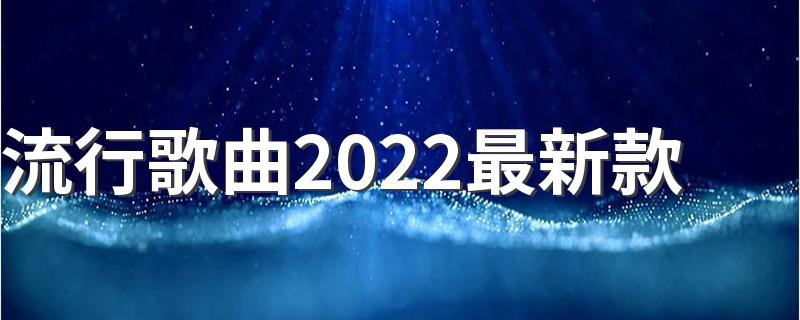 流行歌曲2022最新款